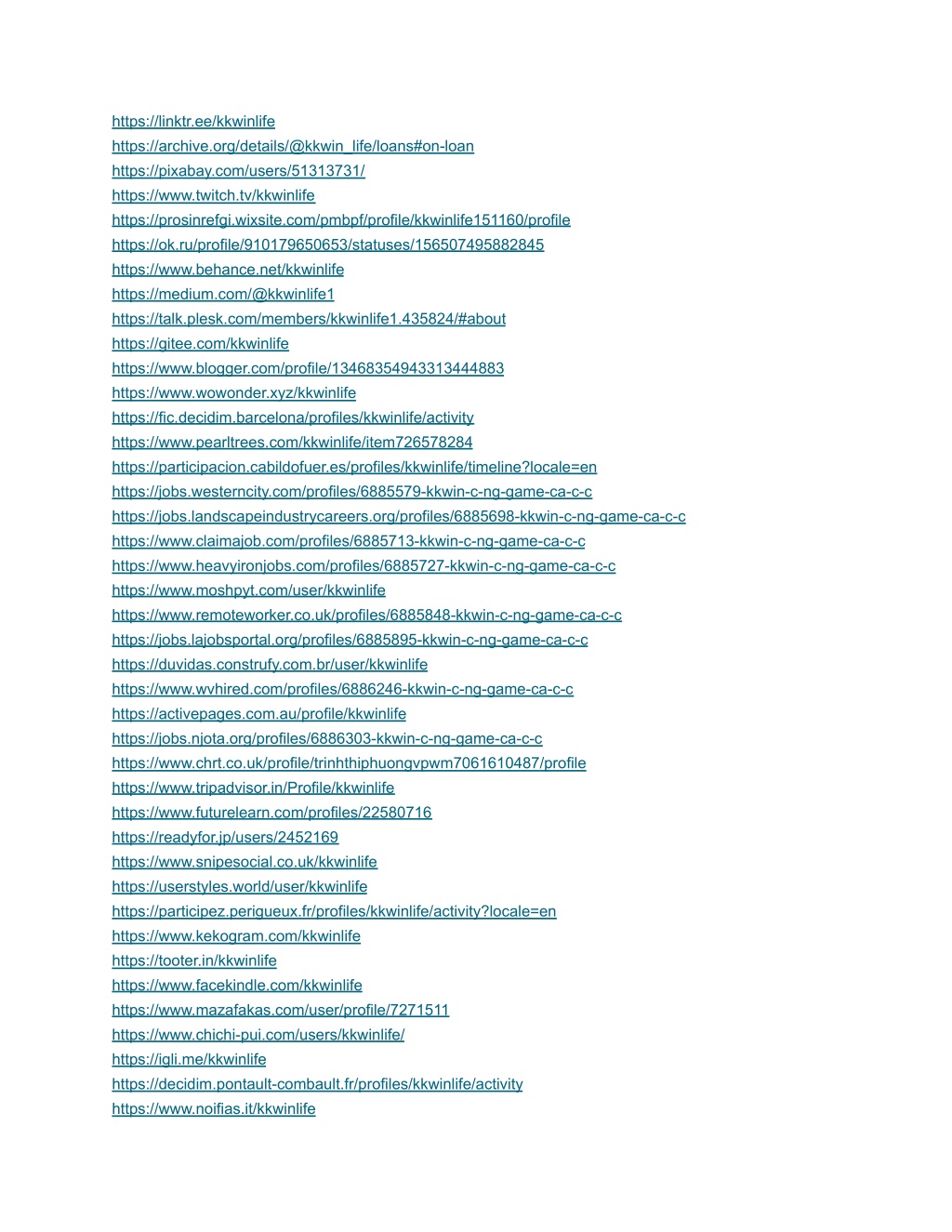 https://linktr.ee/kkwinlife
https://archive.org/details/@kkwin_life/loans#on-loan
https://pixabay.com/users/51313731/
https://www.twitch.tv/kkwinlife
https://prosinrefgi.wixsite.com/pmbpf/profile/kkwinlife151160/profile
https://ok.ru/profile/910179650653/statuses/156507495882845
https://www.behance.net/kkwinlife
https://medium.com/@kkwinlife1
https://talk.plesk.com/members/kkwinlife1.435824/#about
https://gitee.com/kkwinlife
https://www.blogger.com/profile/13468354943313444883
https://www.wowonder.xyz/kkwinlife
https://fic.decidim.barcelona/profiles/kkwinlife/activity
https://www.pearltrees.com/kkwinlife/item726578284
https://participacion.cabildofuer.es/profiles/kkwinlife/timeline?locale=en
https://jobs.westerncity.com/profiles/6885579-kkwin-c-ng-game-ca-c-c
https://jobs.landscapeindustrycareers.org/profiles/6885698-kkwin-c-ng-game-ca-c-c
https://www.claimajob.com/profiles/6885713-kkwin-c-ng-game-ca-c-c
https://www.heavyironjobs.com/profiles/6885727-kkwin-c-ng-game-ca-c-c
https://www.moshpyt.com/user/kkwinlife
https://www.remoteworker.co.uk/profiles/6885848-kkwin-c-ng-game-ca-c-c
https://jobs.lajobsportal.org/profiles/6885895-kkwin-c-ng-game-ca-c-c
https://duvidas.construfy.com.br/user/kkwinlife
https://www.wvhired.com/profiles/6886246-kkwin-c-ng-game-ca-c-c
https://activepages.com.au/profile/kkwinlife
https://jobs.njota.org/profiles/6886303-kkwin-c-ng-game-ca-c-c
https://www.chrt.co.uk/profile/trinhthiphuongvpwm7061610487/profile
https://www.tripadvisor.in/Profile/kkwinlife
https://www.futurelearn.com/profiles/22580716
https://readyfor.jp/users/2452169
https://www.snipesocial.co.uk/kkwinlife
https://userstyles.world/user/kkwinlife
https://participez.perigueux.fr/profiles/kkwinlife/activity?locale=en
https://www.kekogram.com/kkwinlife
https://tooter.in/kkwinlife
https://www.facekindle.com/kkwinlife
https://www.mazafakas.com/user/profile/7271511
https://www.chichi-pui.com/users/kkwinlife/
https://igli.me/kkwinlife
https://decidim.pontault-combault.fr/profiles/kkwinlife/activity
https://www.noifias.it/kkwinlife